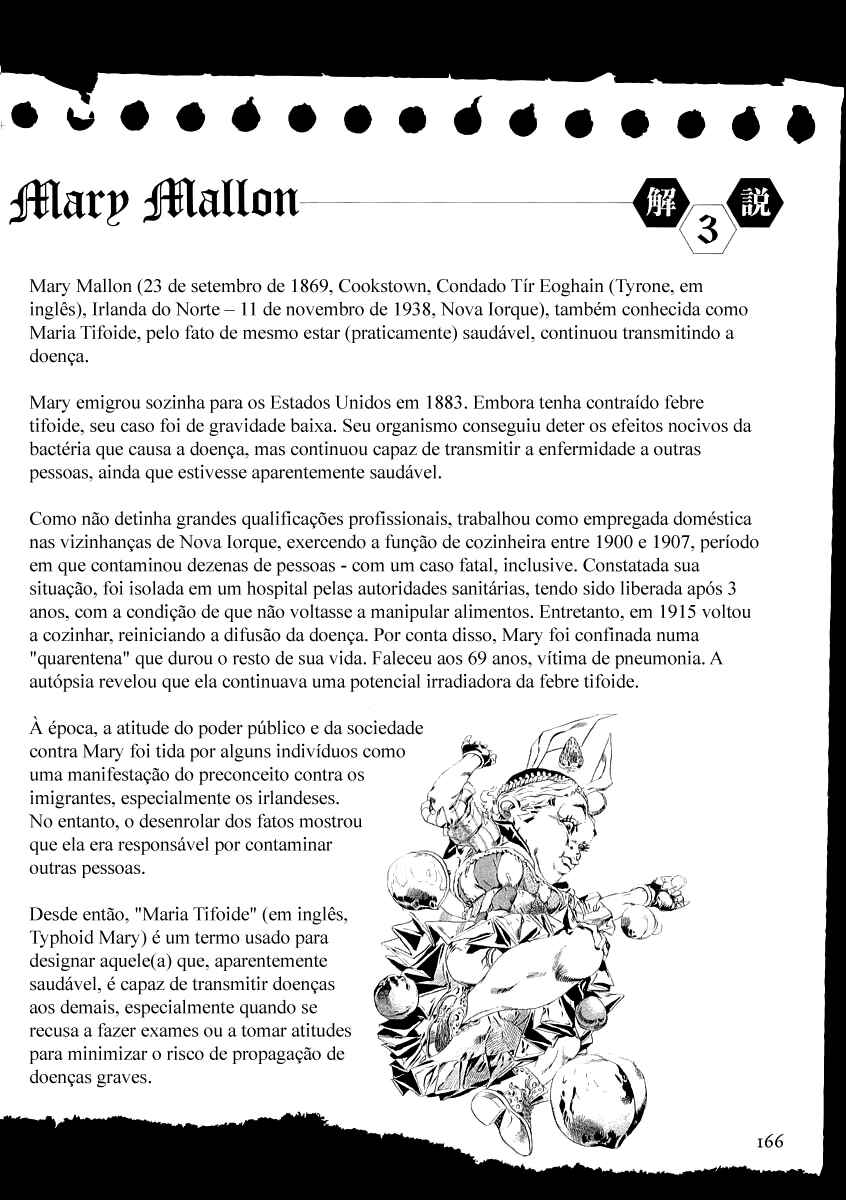 Mary Mallon

解 3 説

Mary Mallon (23 de setembro de 1869, Cookstown, Condado Tír Eoghain (Tyrone, em inglês), Irlanda do Norte – 11 de novembro de 1938, Nova Iorque), também conhecida como Maria Tifoide, pelo fato de mesmo estar (praticamente) saudável, continuou transmitindo a doença.

Mary emigrou sozinha para os Estados Unidos em 1883. Embora tenha contraído febre tifoide, seu caso foi de gravidade baixa. Seu organismo conseguiu deter os efeitos nocivos da bactéria que causa a doença, mas continuou capaz de transmitir a enfermidade a outras pessoas, ainda que estivesse aparentemente saudável.

Como não detinha grandes qualificações profissionais, trabalhou como empregada doméstica nas vizinhanças de Nova Iorque, exercendo a função de cozinheira entre 1900 e 1907, período em que contaminou dezenas de pessoas - com um caso fatal, inclusive. Constatada sua situação, foi isolada em um hospital pelas autoridades sanitárias, tendo sido liberada após 3 anos, com a condição de que não voltasse a manipular alimentos. Entretanto, em 1915 voltou a cozinhar, reiniciando a difusão da doença. Por conta disso, Mary foi confinada numa "quarentena" que durou o resto de sua vida. Faleceu aos 69 anos, vítima de pneumonia. A autópsia revelou que ela continuava uma potencial irradiadora da febre tifoide.

À época, a atitude do poder público e da sociedade contra Mary foi tida por alguns indivíduos como uma manifestação do preconceito contra os imigrantes, especialmente os irlandeses. No entanto, o desenrolar dos fatos mostrou que ela era responsável por contaminar outras pessoas.

Desde então, "Maria Tifoide" (em inglês, Typhoid Mary) é um termo usado para designar aquele(a) que, aparentemente saudável, é capaz de transmitir doenças aos demais, especialmente quando se recusa a fazer exames ou a tomar atitudes para minimizar o risco de propagação de doenças graves.

166